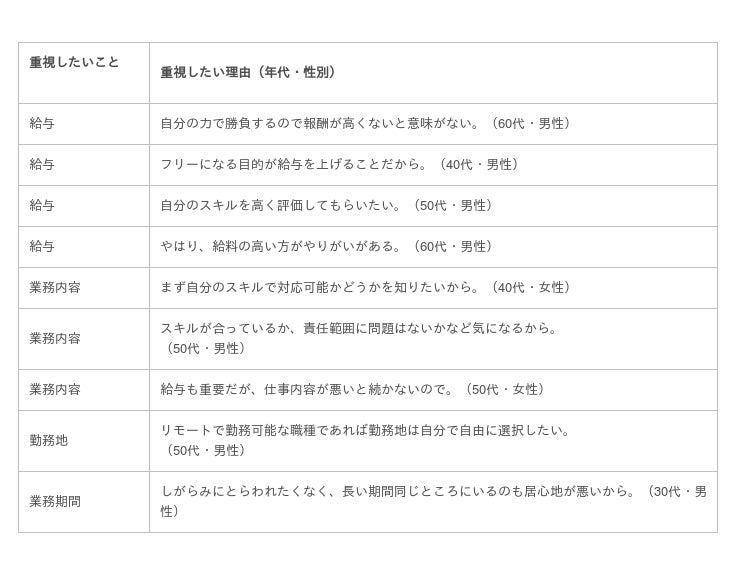 | 重視したいこと | 重視したい理由（年代・性別） |
|---|---|
| 給与 | 自分の力で勝負するので報酬が高くないと意味がない。（60代・男性） |
| 給与 | フリーになる目的が給与を上げることだから。（40代・男性） |
| 給与 | 自分のスキルを高く評価してもらいたい。（50代・男性） |
| 給与 | やはり、給料の高い方がやりがいがある。（60代・男性） |
| 業務内容 | まず自分のスキルで対応可能かどうかを知りたいから。（40代・女性） |
| 業務内容 | スキルが合っているか、責任範囲に問題はないかなど気になるから。（50代・男性） |
| 業務内容 | 給与も重要だが、仕事内容が悪いと続かないので。（50代・女性） |
| 勤務地 | リモートで勤務可能な職種であれば勤務地は自分で自由に選択したい。（50代・男性） |
| 業務期間 | しがらみにとらわれたくなく、長い期間同じところにいるのも居心地が悪いから。（30代・男性） |